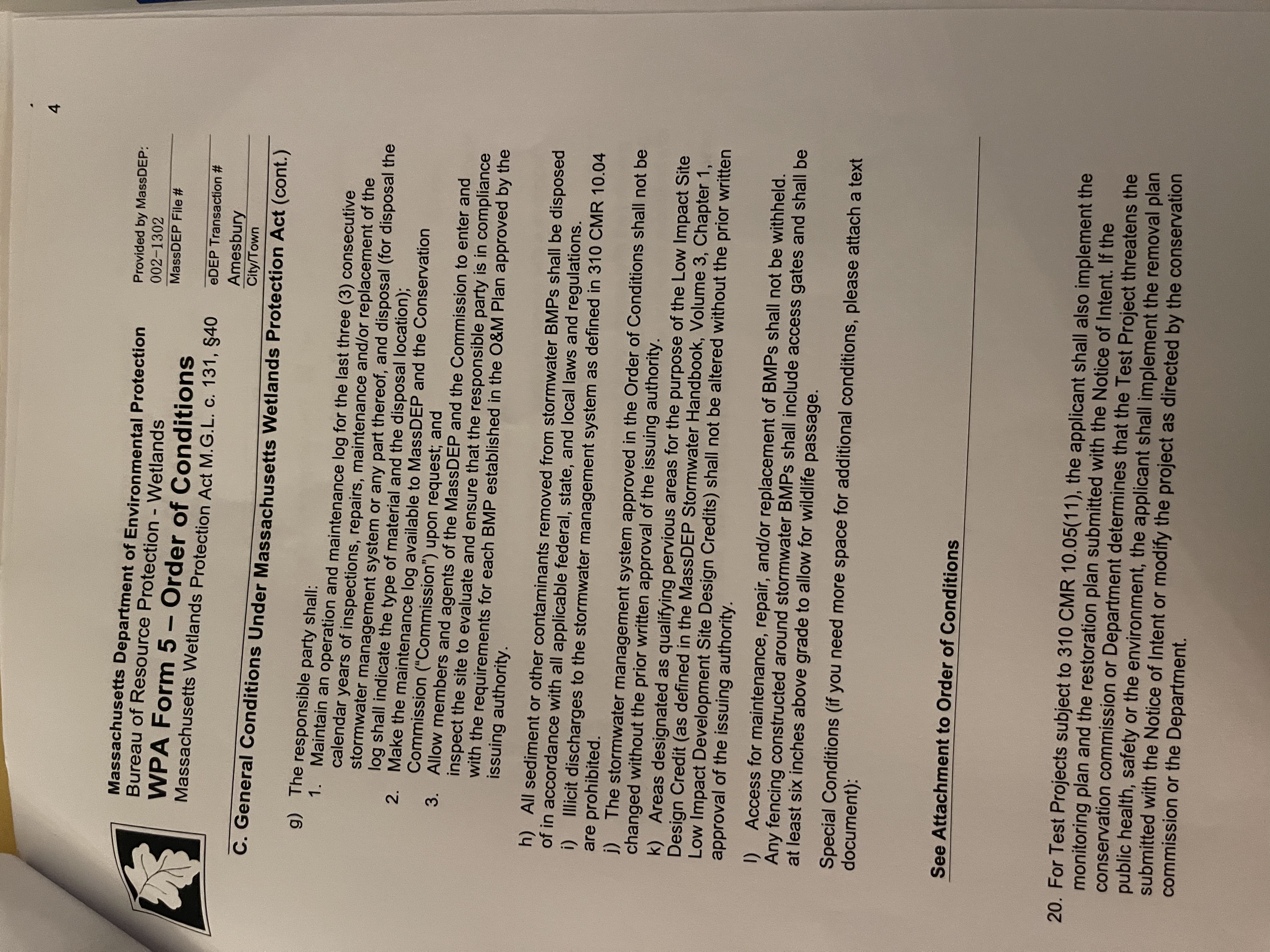 Massachusetts Department of Environmental Protection
Bureau of Resource Protection - Wetlands
WPA Form 5 – Order of Conditions
Massachusetts Wetlands Protection Act M.G.L. c. 131, §40

Provided by MassDEP:
002-1302
MassDEP File #

eDEP Transaction #
Amesbury
City/Town

C. General Conditions Under Massachusetts Wetlands Protection Act (cont.)

g) The responsible party shall:
1. Maintain an operation and maintenance log for the last three (3) consecutive calendar years of inspections, repairs, maintenance and/or replacement of the stormwater management system or any part thereof, and disposal (for disposal the log shall indicate the type of material and the disposal location);
2. Make the maintenance log available to MassDEP and the Conservation Commission ("Commission") upon request; and
3. Allow members and agents of the MassDEP and the Commission to enter and inspect the site to evaluate and ensure that the responsible party is in compliance with the requirements for each BMP established in the O&M Plan approved by the issuing authority.

h) All sediment or other contaminants removed from stormwater BMPs shall be disposed of in accordance with all applicable federal, state, and local laws and regulations.
i) Illicit discharges to the stormwater management system as defined in 310 CMR 10.04 are prohibited.
j) The stormwater management system approved in the Order of Conditions shall not be changed without the prior written approval of the issuing authority.
k) Areas designated as qualifying pervious areas for the purpose of the Low Impact Site Design Credit (as defined in the MassDEP Stormwater Handbook, Volume 3, Chapter 1, Low Impact Development Site Design Credits) shall not be altered without the prior written approval of the issuing authority.

l) Access for maintenance, repair, and/or replacement of BMPs shall not be withheld. Any fencing constructed around stormwater BMPs shall include access gates and shall be at least six inches above grade to allow for wildlife passage.

Special Conditions (if you need more space for additional conditions, please attach a text document):

See Attachment to Order of Conditions

20. For Test Projects subject to 310 CMR 10.05(11), the applicant shall also implement the monitoring plan and the restoration plan submitted with the Notice of Intent. If the conservation commission or Department determines that the Test Project threatens the public health, safety or the environment, the applicant shall implement the removal plan submitted with the Notice of Intent or modify the project as directed by the conservation commission or the Department.

4